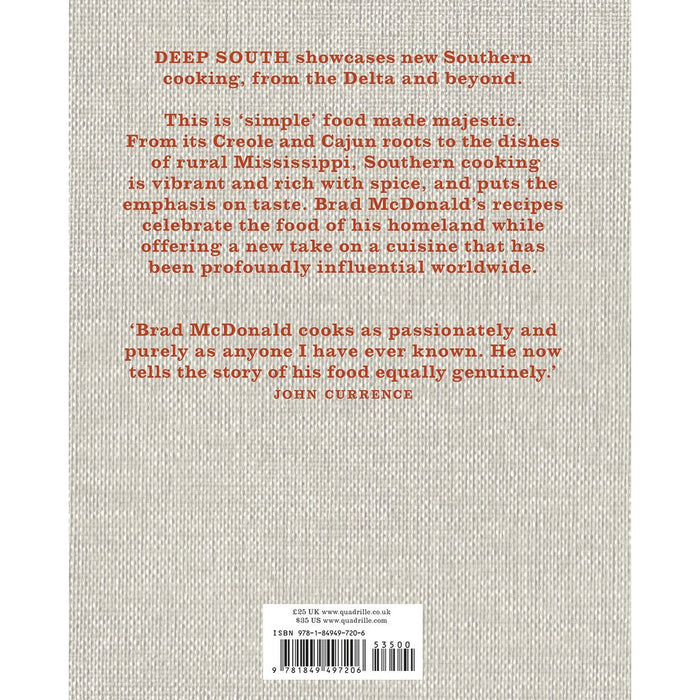 DEEP SOUTH showcases new Southern cooking, from the Delta and beyond.

This is 'simple' food made majestic. From its Creole and Cajun roots to the dishes of rural Mississippi, Southern cooking is vibrant and rich with spice, and puts the emphasis on taste. Brad McDonald's recipes celebrate the food of his homeland while offering a new take on a cuisine that has been profoundly influential worldwide.

'Brad McDonald cooks as passionately and purely as anyone I have ever known. He now tells the story of his food equally genuinely.'
JOHN CURRENCE

£25 UK www.quadrille.co.uk
$35 US www.quadrille.com

ISBN 978-1-84949-720-6

53500

9 781849 497206